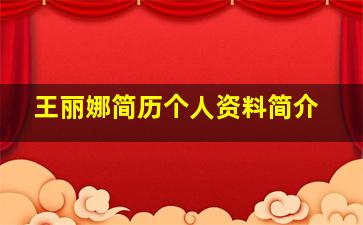 王丽娜简历个人资料简介